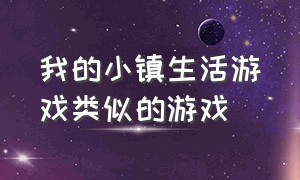 我的小镇生活游戏类似的游戏